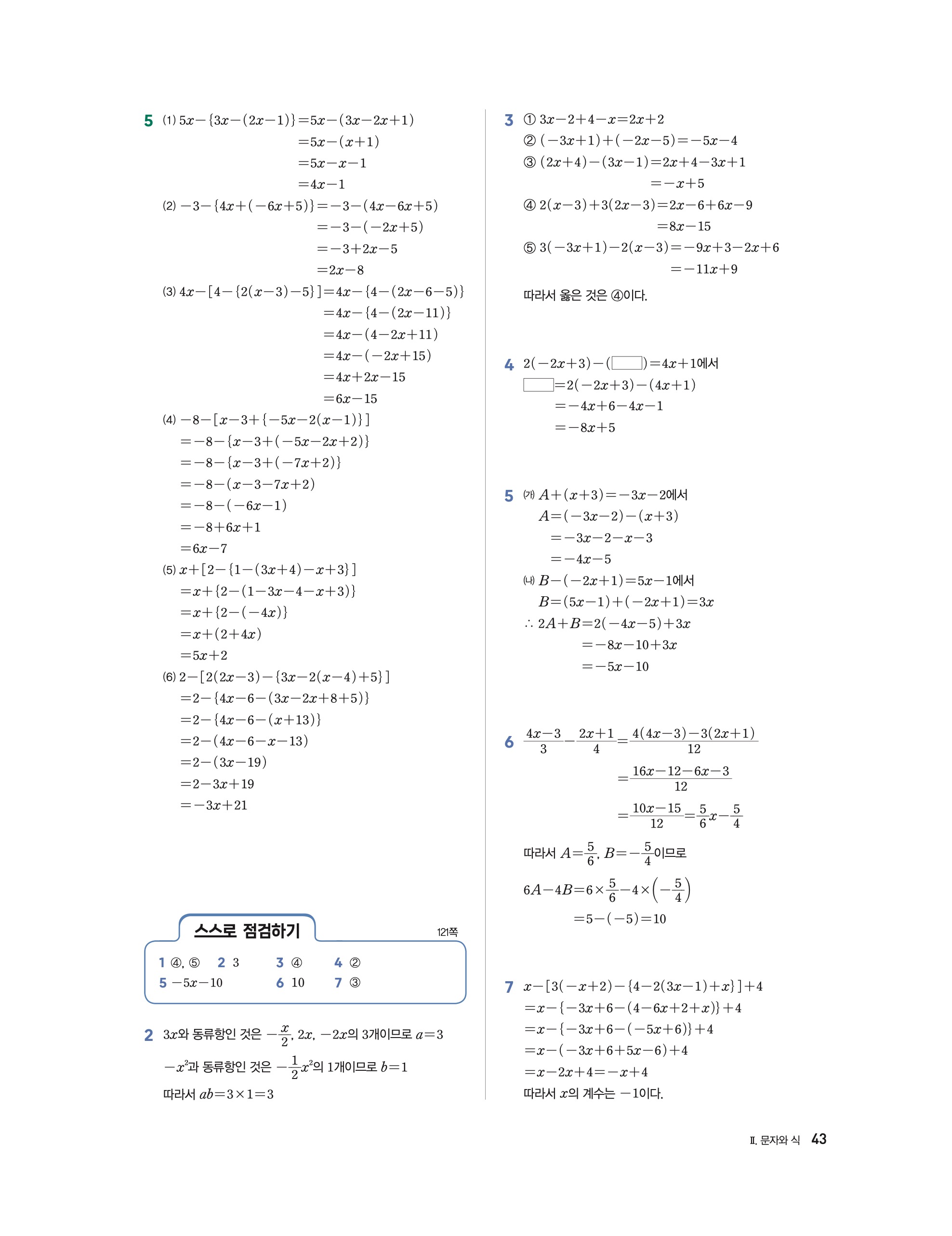 5 (1) $5x-\{3x-(2x-1)\}=5x-(3x-2x+1)$
$=5x-(x+1)$
$=5x-x-1$
$=4x-1$

(2) $-3-\{4x+(-6x+5)\}=-3-(4x-6x+5)$
$=-3-(-2x+5)$
$=-3+2x-5$
$=2x-8$

(3) $4x-[4-\{2(x-3)-5\}]=4x-\{4-(2x-6-5)\}$
$=4x-\{4-(2x-11)\}$
$=4x-(4-2x+11)$
$=4x-(-2x+15)$
$=4x+2x-15$
$=6x-15$

(4) $-8-[x-3+\{-5x-2(x-1)\}]$
$=-8-\{x-3+(-5x-2x+2)\}$
$=-8-\{x-3+(-7x+2)\}$
$=-8-(x-3-7x+2)$
$=-8-(-6x-1)$
$=-8+6x+1$
$=6x-7$

(5) $x+[2-\{1-(3x+4)-x+3\}]$
$=x+\{2-(1-3x-4-x+3)\}$
$=x+\{2-(-4x)\}$
$=x+(2+4x)$
$=5x+2$

(6) $2-[2(2x-3)-\{3x-2(x-4)+5\}]$
$=2-\{4x-6-(3x-2x+8+5)\}$
$=2-\{4x-6-(x+13)\}$
$=2-(4x-6-x-13)$
$=2-(3x-19)$
$=2-3x+19$
$=-3x+21$

스스로 점검하기 121쪽

1 ④, ⑤ 2 3 3 ④ 4 ②
5 $-5x-10$ 6 10 7 ③

2 $3x$와 동류항인 것은 $-\frac{x}{2}$, $2x$, $-2x$의 3개이므로 $a=3$
$-x^2$과 동류항인 것은 $-\frac{1}{2}x^2$의 1개이므로 $b=1$
따라서 $ab=3\times1=3$

3 ① $3x-2+4-x=2x+2$
② $(-3x+1)+(-2x-5)=-5x-4$
③ $(2x+4)-(3x-1)=2x+4-3x+1$
$=-x+5$
④ $2(x-3)+3(2x-3)=2x-6+6x-9$
$=8x-15$
⑤ $3(-3x+1)-2(x-3)=-9x+3-2x+6$
$=-11x+9$
따라서 옳은 것은 ④이다.

4 $2(-2x+3)-(\square)=4x+1$에서
$\square=2(-2x+3)-(4x+1)$
$=-4x+6-4x-1$
$=-8x+5$

5 (가) $A+(x+3)=-3x-2$에서
$A=(-3x-2)-(x+3)$
$=-3x-2-x-3$
$=-4x-5$
(나) $B-(-2x+1)=5x-1$에서
$B=(5x-1)+(-2x+1)=3x$
$\therefore 2A+B=2(-4x-5)+3x$
$=-8x-10+3x$
$=-5x-10$

6 $\frac{4x-3}{3}-\frac{2x+1}{4}=\frac{4(4x-3)-3(2x+1)}{12}$
$=\frac{16x-12-6x-3}{12}$
$=\frac{10x-15}{12}=\frac{5}{6}x-\frac{5}{4}$
따라서 $A=\frac{5}{6}$, $B=-\frac{5}{4}$이므로
$6A-4B=6\times\frac{5}{6}-4\times\left(-\frac{5}{4}\right)$
$=5-(-5)=10$

7 $x-[3(-x+2)-\{4-2(3x-1)+x\}]+4$
$=x-\{-3x+6-(4-6x+2+x)\}+4$
$=x-\{-3x+6-(-5x+6)\}+4$
$=x-(-3x+6+5x-6)+4$
$=x-2x+4=-x+4$
따라서 $x$의 계수는 $-1$이다.

Ⅱ. 문자와 식 43